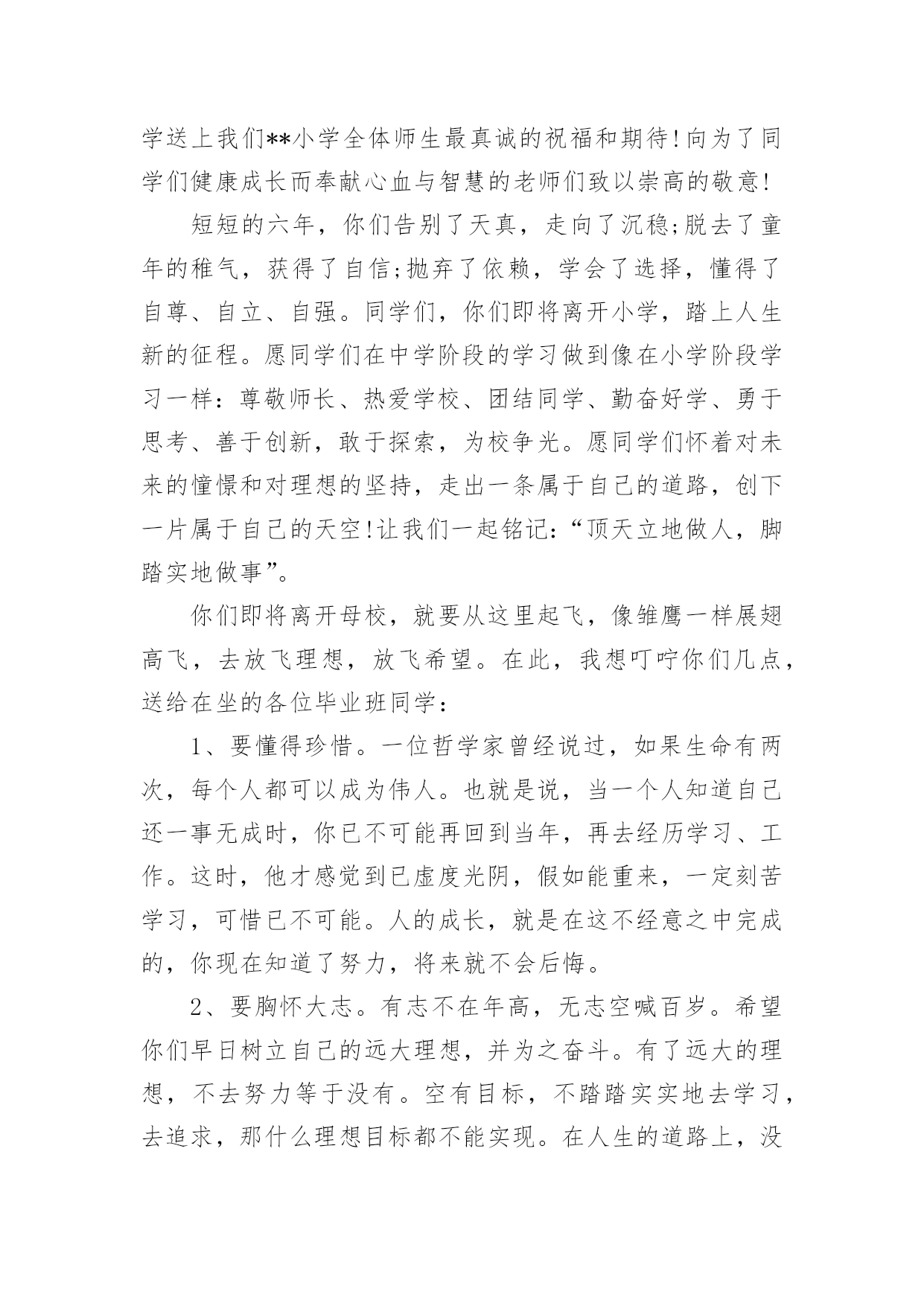 学送上我们**小学全体师生最真诚的祝福和期待!向为了同学们健康成长而奉献心血与智慧的老师们致以崇高的敬意!

短短的六年，你们告别了天真，走向了沉稳;脱去了童年的稚气，获得了自信;抛弃了依赖，学会了选择，懂得了自尊、自立、自强。同学们，你们即将离开小学，踏上人生新的征程。愿同学们在中学阶段的学习做到像在小学阶段学习一样：尊敬师长、热爱学校、团结同学、勤奋好学、勇于思考、善于创新，敢于探索，为校争光。愿同学们怀着对未来的憧憬和对理想的坚持，走出一条属于自己的道路，创下一片属于自己的天空!让我们一起铭记：“顶天立地做人，脚踏实地做事”。

你们即将离开母校，就要从这里起飞，像雏鹰一样展翅高飞，去放飞理想，放飞希望。在此，我想叮咛你们几点，送给在坐的各位毕业班同学：

1、要懂得珍惜。一位哲学家曾经说过，如果生命有两次，每个人都可以成为伟人。也就是说，当一个人知道自己还一事无成时，你已不可能再回到当年，再去经历学习、工作。这时，他才感觉到已虚度光阴，假如能重来，一定刻苦学习，可惜已不可能。人的成长，就是在这不经意之中完成的，你现在知道了努力，将来就不会后悔。

2、要胸怀大志。有志不在年高，无志空喊百岁。希望你们早日树立自己的远大理想，并为之奋斗。有了远大的理想，不去努力等于没有。空有目标，不踏踏实实地去学习，去追求，那什么理想目标都不能实现。在人生的道路上，没